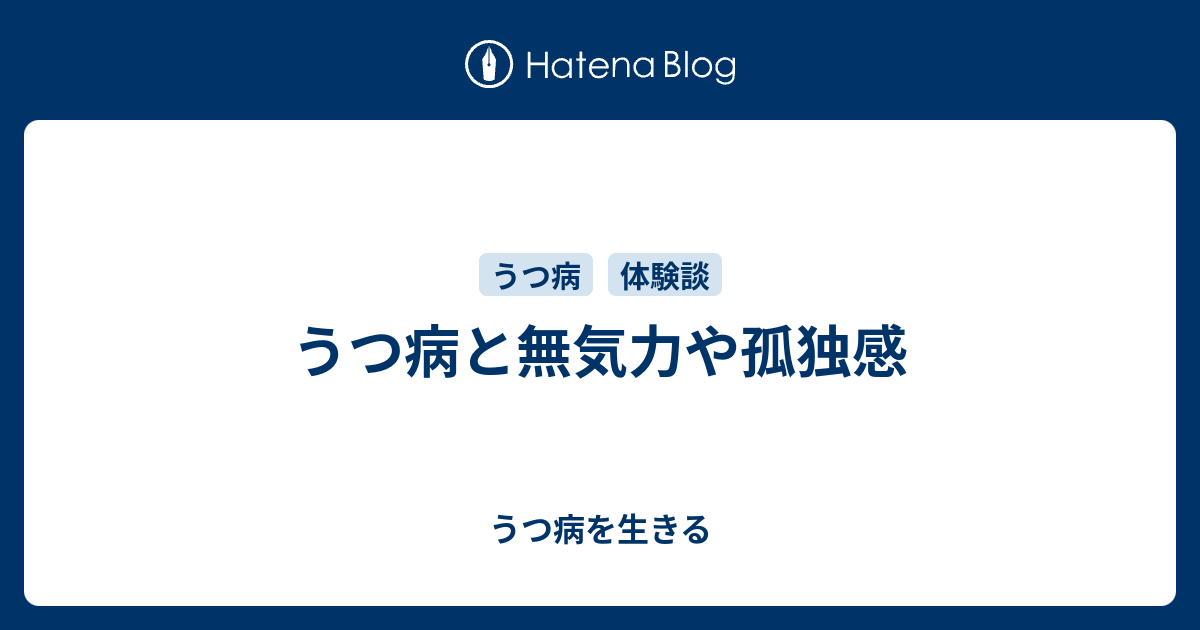 Hatena Blog

うつ病

体験談

うつ病と無気力や孤独感

うつ病を生きる